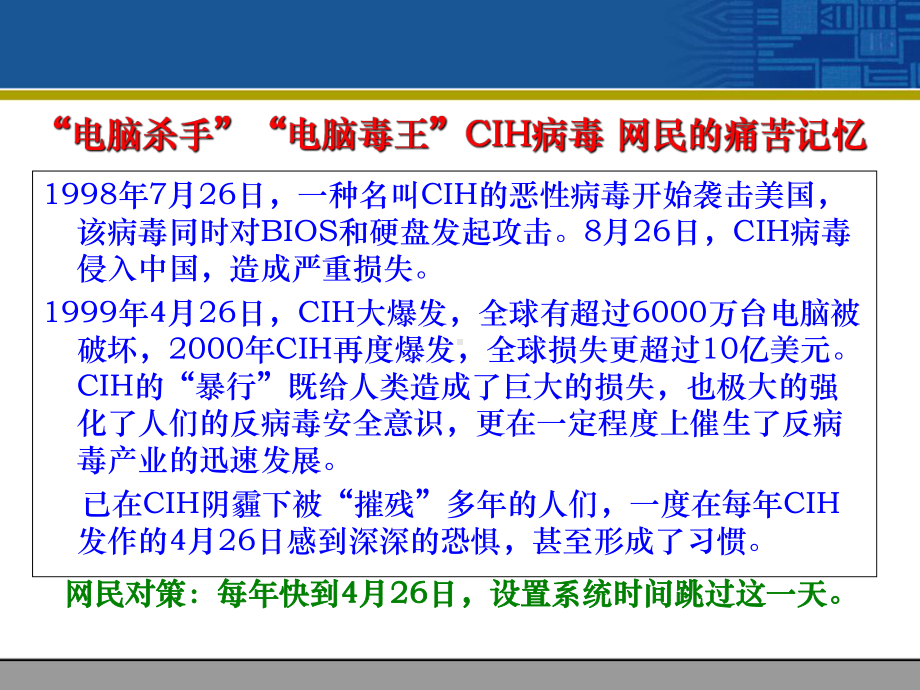 “电脑杀手”“电脑毒王”CIH病毒 网民的痛苦记忆

1998年7月26日，一种名叫CIH的恶性病毒开始袭击美国，该病毒同时对BIOS和硬盘发起攻击。8月26日，CIH病毒侵入中国，造成严重损失。

1999年4月26日，CIH大爆发，全球有超过6000万台电脑被破坏，2000年CIH再度爆发，全球损失更超过10亿美元。CIH的“暴行”既给人类造成了巨大的损失，也极大的强化了人们的反病毒安全意识，更在一定程度上催生了反病毒产业的迅速发展。

已在CIH阴霾下被“摧残”多年的人们，一度在每年CIH发作的4月26日感到深深的恐惧，甚至形成了习惯。

网民对策：每年快到4月26日，设置系统时间跳过这一天。